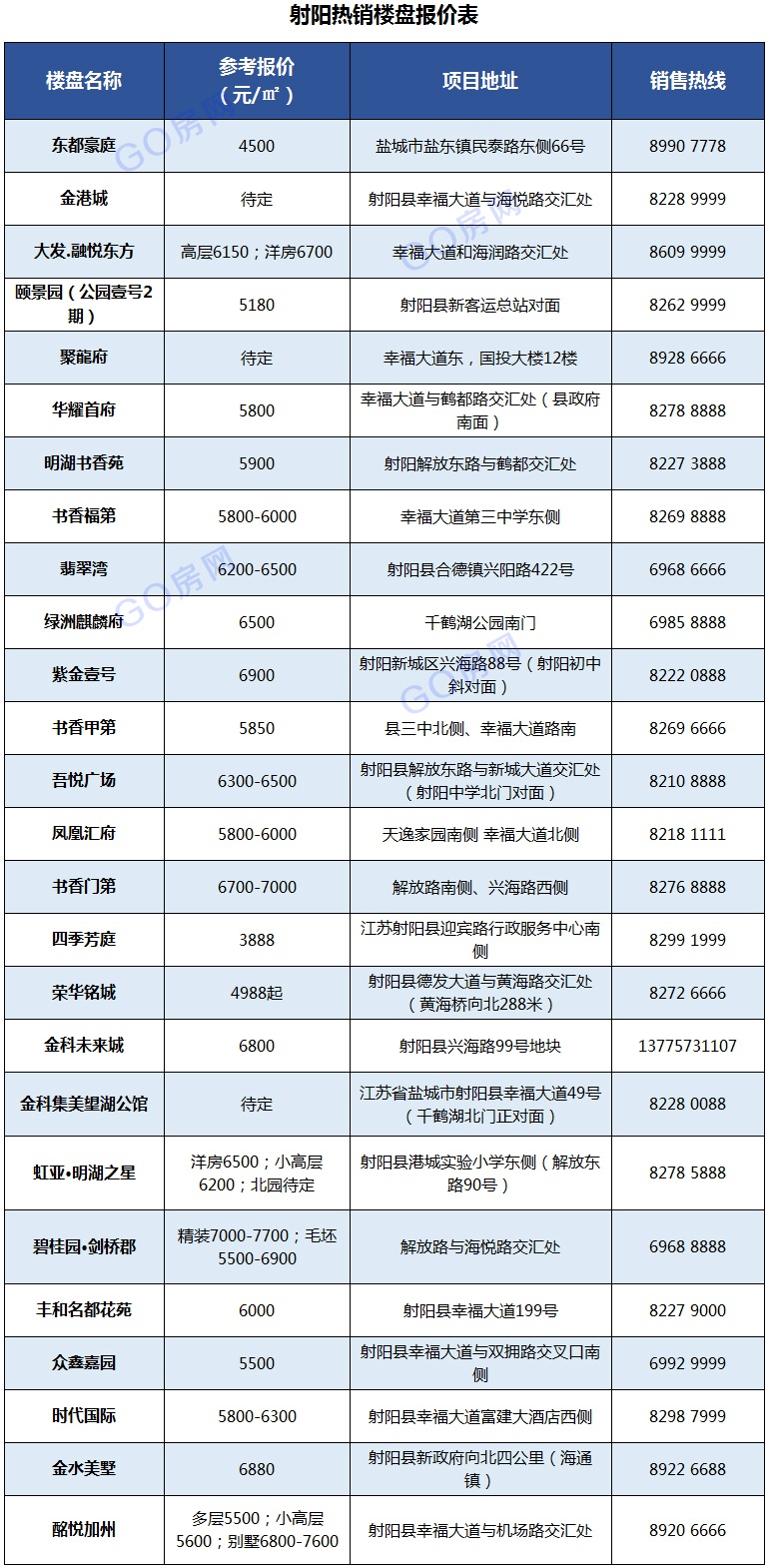 射阳热销楼盘报价表

| 楼盘名称 | 参考报价（元/㎡） | 项目地址 | 销售热线 |
|---|---|---|---|
| 东都豪庭 | 4500 | 盐城市盐东镇民泰路东侧66号 | 8990 7778 |
| 金港城 | 待定 | 射阳县幸福大道与海悦路交汇处 | 8228 9999 |
| 大发.融悦东方 | 高层6150；洋房6700 | 幸福大道和海润路交汇处 | 8609 9999 |
| 颐景园（公园壹号2期） | 5180 | 射阳县新客运总站对面 | 8262 9999 |
| 聚龍府 | 待定 | 幸福大道东，国投大楼12楼 | 8928 6666 |
| 华耀首府 | 5800 | 幸福大道与鹤都路交汇处（县政府南面） | 8278 8888 |
| 明湖书香苑 | 5900 | 射阳解放东路与鹤都交汇处 | 8227 3888 |
| 书香福第 | 5800-6000 | 幸福大道第三中学东侧 | 8269 8888 |
| 翡翠湾 | 6200-6500 | 射阳县合德镇兴阳路422号 | 6968 6666 |
| 绿洲麒麟府 | 6500 | 千鹤湖公园南门 | 6985 8888 |
| 紫金壹号 | 6900 | 射阳新城区兴海路88号（射阳初中斜对面） | 8222 0888 |
| 书香甲第 | 5850 | 县三中北侧、幸福大道路南 | 8269 6666 |
| 吾悦广场 | 6300-6500 | 射阳县解放东路与新城大道交汇处（射阳中学北门对面） | 8210 8888 |
| 凤凰汇府 | 5800-6000 | 天逸家园南侧 幸福大道北侧 | 8218 1111 |
| 书香门第 | 6700-7000 | 解放路南侧、兴海路西侧 | 8276 8888 |
| 四季芳庭 | 3888 | 江苏射阳县迎宾路行政服务中心南侧 | 8299 1999 |
| 荣华铭城 | 4988起 | 射阳县德发大道与黄海路交汇处（黄海桥向北288米） | 8272 6666 |
| 金科未来城 | 6800 | 射阳县兴海路99号地块 | 13775731107 |
| 金科集美望湖公馆 | 待定 | 江苏省盐城市射阳县幸福大道49号（千鹤湖北门正对面） | 8228 0088 |
| 虹亚•明湖之星 | 洋房6500；小高层6200；北园待定 | 射阳县港城实验小学东侧（解放东路90号） | 8278 5888 |
| 碧桂园•剑桥郡 | 精装7000-7700；毛坯5500-6900 | 解放路与海悦路交汇处 | 6968 8888 |
| 丰和名都花苑 | 6000 | 射阳县幸福大道199号 | 8227 9000 |
| 众鑫嘉园 | 5500 | 射阳县幸福大道与双拥路交叉口南侧 | 6992 9999 |
| 时代国际 | 5800-6300 | 射阳县幸福大道富建大酒店西侧 | 8298 7999 |
| 金水美墅 | 6880 | 射阳县新政府向北四公里（海通镇） | 8922 6688 |
| 酩悦加州 | 多层5500；小高层5600；别墅6800-7600 | 射阳县幸福大道与机场路交汇处 | 8920 6666 |

GO房网
GO房网
GO房网
GO房网